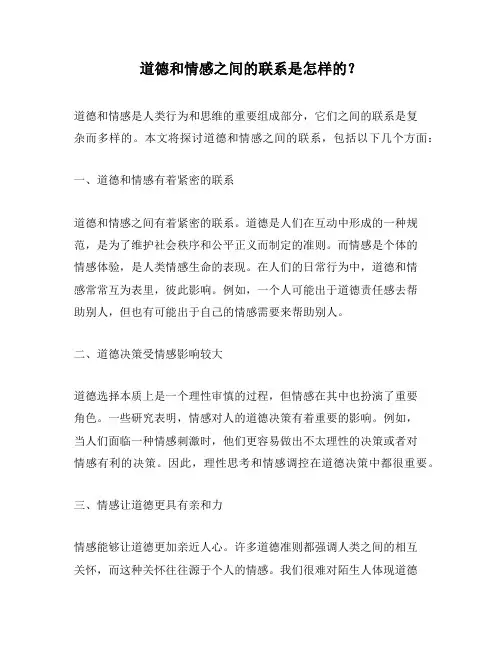 道德和情感之间的联系是怎样的？

道德和情感是人类行为和思维的重要组成部分，它们之间的联系是复杂而多样的。本文将探讨道德和情感之间的联系，包括以下几个方面：

一、道德和情感有着紧密的联系

道德和情感之间有着紧密的联系。道德是人们在互动中形成的一种规范，是为了维护社会秩序和公平正义而制定的准则。而情感是个体的情感体验，是人类情感生命的表现。在人们的日常行为中，道德和情感常常互为表里，彼此影响。例如，一个人可能出于道德责任感去帮助别人，但也有可能出于自己的情感需要来帮助别人。

二、道德决策受情感影响较大

道德选择本质上是一个理性审慎的过程，但情感在其中也扮演了重要角色。一些研究表明，情感对人的道德决策有着重要的影响。例如，当人们面临一种情感刺激时，他们更容易做出不太理性的决策或者对情感有利的决策。因此，理性思考和情感调控在道德决策中都很重要。

三、情感让道德更具有亲和力

情感能够让道德更加亲近人心。许多道德准则都强调人类之间的相互关怀，而这种关怀往往源于个人的情感。我们很难对陌生人体现道德